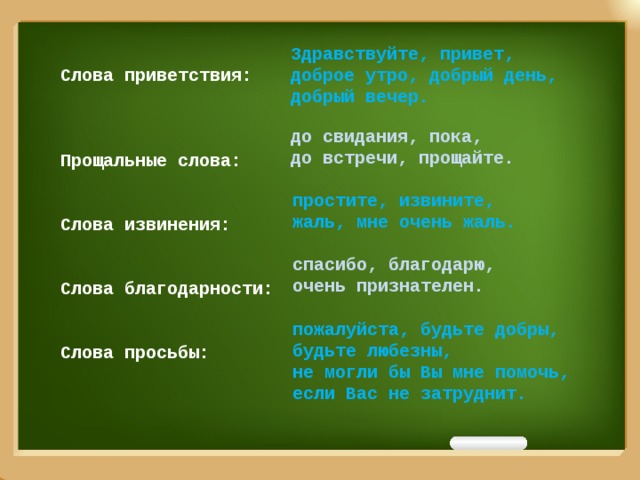 Слова приветствия: Здравствуйте, привет, доброе утро, добрый день, добрый вечер.

Прощальные слова: до свидания, пока, до встречи, прощайте.

Слова извинения: простите, извините, жаль, мне очень жаль.

Слова благодарности: спасибо, благодарю, очень признателен.

Слова просьбы: пожалуйста, будьте добры, будьте любезны, не могли бы Вы мне помочь, если Вас не затруднит.